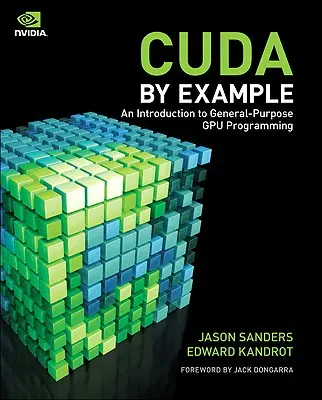 NVIDIA.

CUDA
BY EXAMPLE
An Introduction to General-Purpose GPU Programming

JASON SANDERS
EDWARD KANDROT

FOREWORD BY JACK DONGARRA